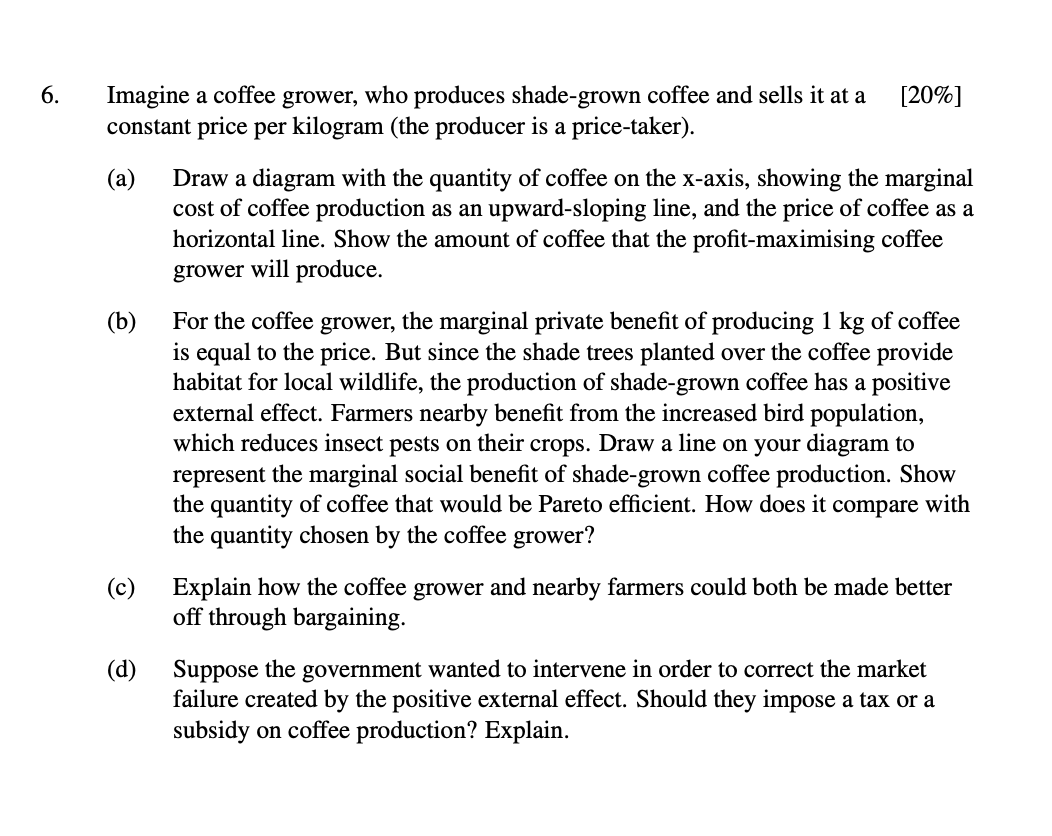 6. Imagine a coffee grower, who produces shade-grown coffee and sells it at a constant price per kilogram (the producer is a price-taker). [20%]

(a) Draw a diagram with the quantity of coffee on the x-axis, showing the marginal cost of coffee production as an upward-sloping line, and the price of coffee as a horizontal line. Show the amount of coffee that the profit-maximising coffee grower will produce.

(b) For the coffee grower, the marginal private benefit of producing 1 kg of coffee is equal to the price. But since the shade trees planted over the coffee provide habitat for local wildlife, the production of shade-grown coffee has a positive external effect. Farmers nearby benefit from the increased bird population, which reduces insect pests on their crops. Draw a line on your diagram to represent the marginal social benefit of shade-grown coffee production. Show the quantity of coffee that would be Pareto efficient. How does it compare with the quantity chosen by the coffee grower?

(c) Explain how the coffee grower and nearby farmers could both be made better off through bargaining.

(d) Suppose the government wanted to intervene in order to correct the market failure created by the positive external effect. Should they impose a tax or a subsidy on coffee production? Explain.